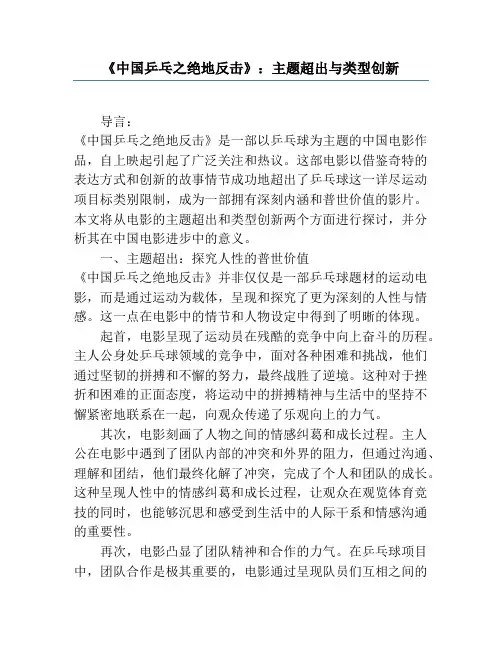 《中国乒乓之绝地反击》：主题超出与类型创新

导言：
《中国乒乓之绝地反击》是一部以乒乓球为主题的中国电影作品，自上映起引起了广泛关注和热议。这部电影以借鉴奇特的表达方式和创新的故事情节成功地超出了乒乓球这一详尽运动项目标类别限制，成为一部拥有深刻内涵和普世价值的影片。本文将从电影的主题超出和类型创新两个方面进行探讨，并分析其在中国电影进步中的意义。

一、主题超出：探究人性的普世价值
《中国乒乓之绝地反击》并非仅仅是一部乒乓球题材的运动电影，而是通过运动为载体，呈现和探究了更为深刻的人性与情感。这一点在电影中的情节和人物设定中得到了明晰的体现。

起首，电影呈现了运动员在残酷的竞争中向上奋斗的历程。主人公身处乒乓球领域的竞争中，面对各种困难和挑战，他们通过坚韧的拼搏和不懈的努力，最终战胜了逆境。这种对于挫折和困难的正面态度，将运动中的拼搏精神与生活中的坚持不懈紧密地联系在一起，向观众传递了乐观向上的力气。

其次，电影刻画了人物之间的情感纠葛和成长过程。主人公在电影中遇到了团队内部的冲突和外界的阻力，但通过沟通、理解和团结，他们最终化解了冲突，完成了个人和团队的成长。这种呈现人性中的情感纠葛和成长过程，让观众在观览体育竞技的同时，也能够沉思和感受到生活中的人际干系和情感沟通的重要性。

再次，电影凸显了团队精神和合作的力气。在乒乓球项目中，团队合作是极其重要的，电影通过呈现队员们互相之间的